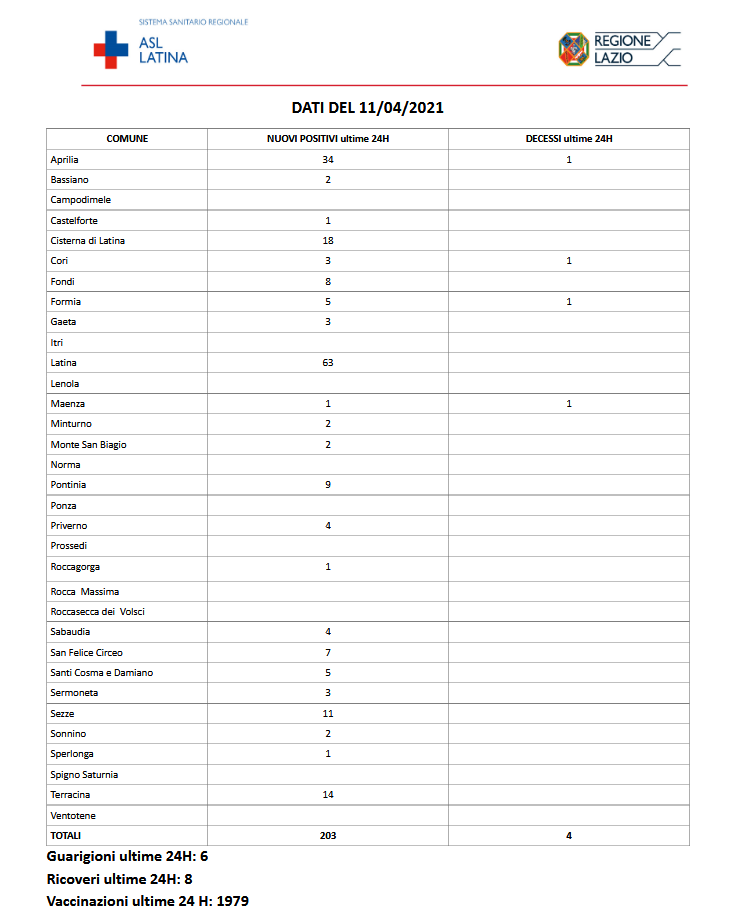 SISTEMA SANITARIO REGIONALE
ASL LATINA

REGIONE LAZIO

DATI DEL 11/04/2021

| COMUNE | NUOVI POSITIVI ultime 24H | DECESSI ultime 24H |
|---|---|---|
| Aprilia | 34 | 1 |
| Bassiano | 2 | |
| Campodimele | | |
| Castelforte | 1 | |
| Cisterna di Latina | 18 | |
| Cori | 3 | 1 |
| Fondi | 8 | |
| Formia | 5 | 1 |
| Gaeta | 3 | |
| Itri | | |
| Latina | 63 | |
| Lenola | | |
| Maenza | 1 | 1 |
| Minturno | 2 | |
| Monte San Biagio | 2 | |
| Norma | | |
| Pontinia | 9 | |
| Ponza | | |
| Priverno | 4 | |
| Prossedi | | |
| Roccagorga | 1 | |
| Rocca Massima | | |
| Roccasecca dei Volsci | | |
| Sabaudia | 4 | |
| San Felice Circeo | 7 | |
| Santi Cosma e Damiano | 5 | |
| Sermoneta | 3 | |
| Sezze | 11 | |
| Sonnino | 2 | |
| Sperlonga | 1 | |
| Spigno Saturnia | | |
| Terracina | 14 | |
| Ventotene | | |
| TOTALI | 203 | 4 |

Guarigioni ultime 24H: 6
Ricoveri ultime 24H: 8
Vaccinazioni ultime 24 H: 1979